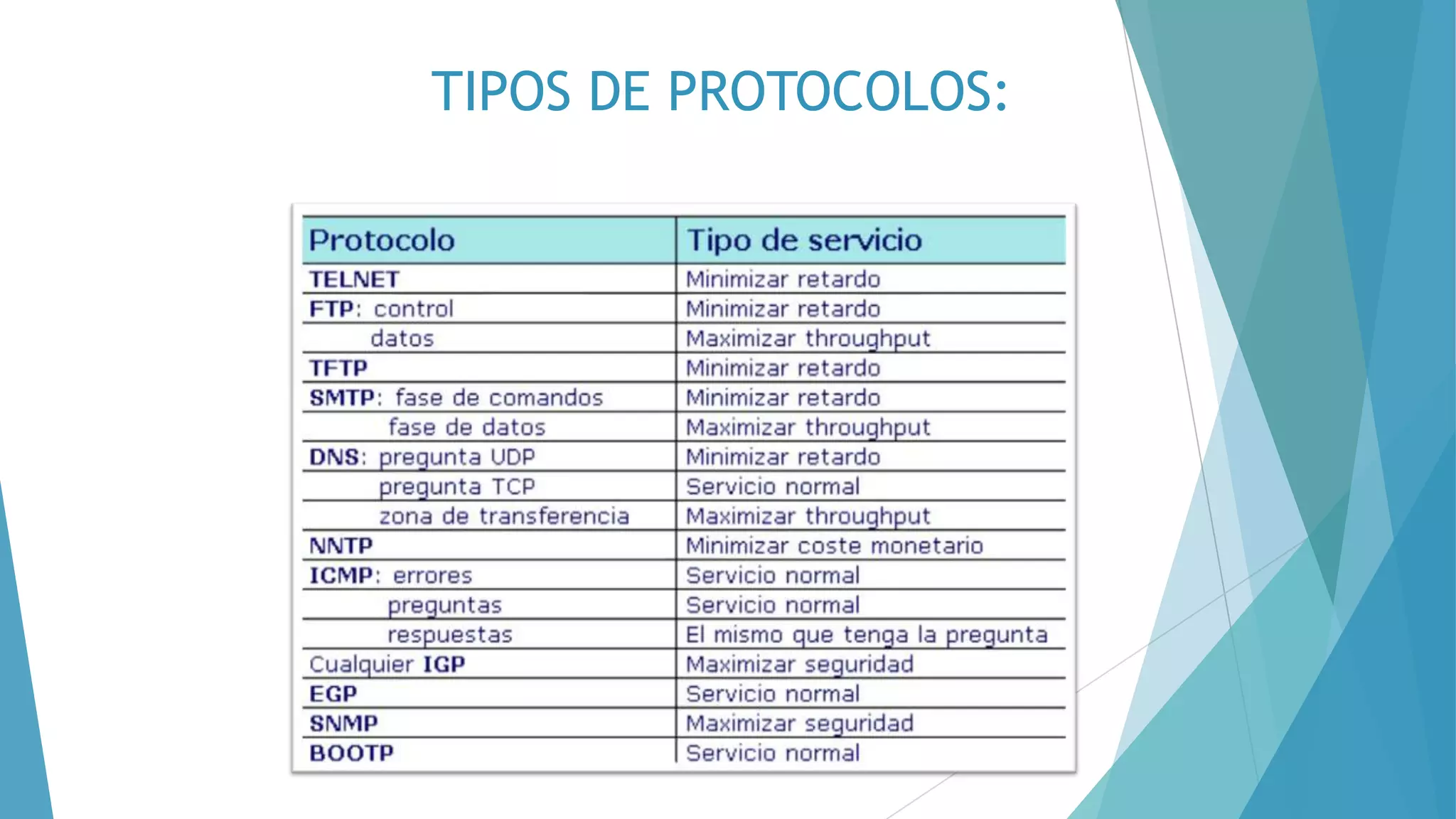 TIPOS DE PROTOCOLOS:

| Protocolo | Tipo de servicio |
|---|---|
| TELNET | Minimizar retardo |
| FTP: control | Minimizar retardo |
| datos | Maximizar throughput |
| TFTP | Minimizar retardo |
| SMTP: fase de comandos | Minimizar retardo |
| fase de datos | Maximizar throughput |
| DNS: pregunta UDP | Minimizar retardo |
| pregunta TCP | Servicio normal |
| zona de transferencia | Maximizar throughput |
| NNTP | Minimizar coste monetario |
| ICMP: errores | Servicio normal |
| preguntas | Servicio normal |
| respuestas | El mismo que tenga la pregunta |
| Cualquier IGP | Maximizar seguridad |
| EGP | Servicio normal |
| SNMP | Maximizar seguridad |
| BOOTP | Servicio normal |